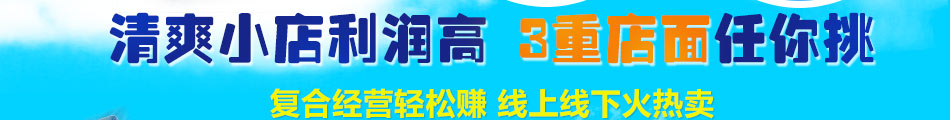 清爽小店利润高 3重店面任你挑

复合经营轻松赚 线上线下火热卖